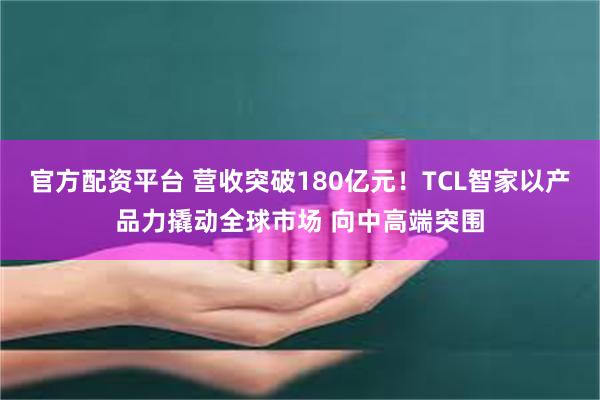 官方配资平台 营收突破180亿元！TCL智家以产品力撬动全球市场 向中高端突围